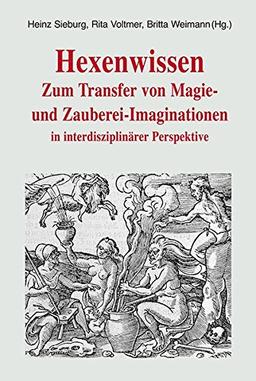 Heinz Sieburg, Rita Voltmer, Britta Weimann (Hg.)

Hexenwissen
Zum Transfer von Magie- und Zauberei-Imaginationen
in interdisziplinärer Perspektive